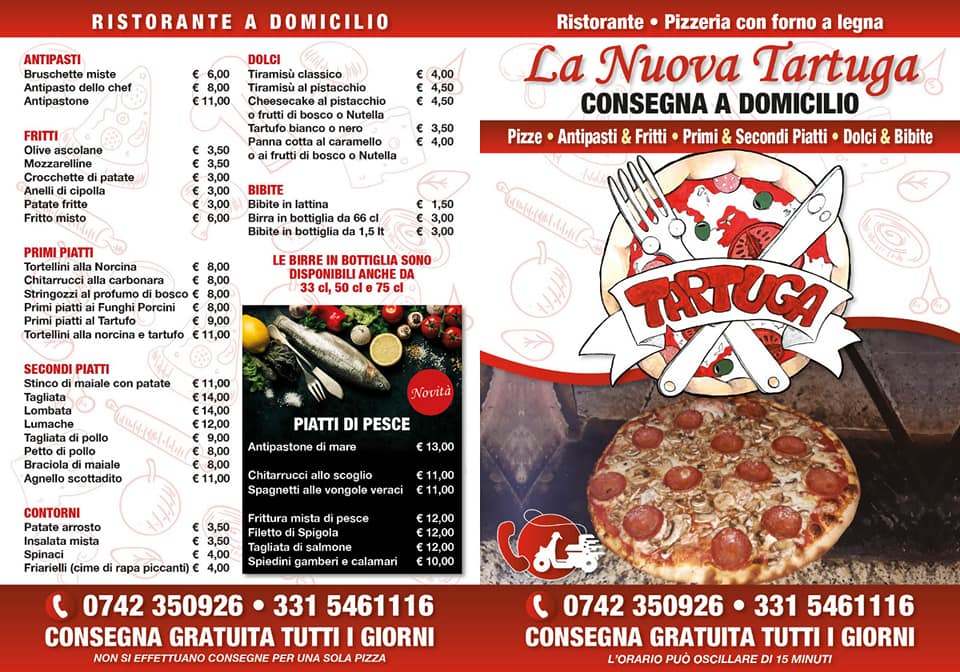 RISTORANTE A DOMICILIO

ANTIPASTI
Bruschette miste € 6,00
Antipasto dello chef € 8,00
Antipastone € 11,00

FRITTI
Olive ascolane € 3,50
Mozzarelline € 3,50
Crocchette di patate € 3,00
Anelli di cipolla € 3,00
Patate fritte € 3,00
Fritto misto € 6,00

PRIMI PIATTI
Tortellini alla Norcina € 8,00
Chitarrucci alla carbonara € 8,00
Stringozzi al profumo di bosco € 8,00
Primi piatti ai Funghi Porcini € 8,00
Primi piatti al Tartufo € 9,00
Tortellini alla norcina e tartufo € 11,00

SECONDI PIATTI
Stinco di maiale con patate € 11,00
Tagliata € 14,00
Lombata € 14,00
Lumache € 12,00
Tagliata di pollo € 9,00
Petto di pollo € 8,00
Braciola di maiale € 8,00
Agnello scottadito € 11,00

CONTORNI
Patate arrosto € 3,50
Insalata mista € 3,50
Spinaci € 4,00
Friarielli (cime di rapa piccanti) € 4,00

DOLCI
Tiramisù classico € 4,00
Tiramisù al pistacchio € 4,50
Cheesecake al pistacchio o frutti di bosco o Nutella € 4,50
Tartufo bianco o nero € 3,50
Panna cotta al caramello o ai frutti di bosco o Nutella € 4,00

BIBITE
Bibite in lattina € 1,50
Birra in bottiglia da 66 cl € 3,00
Bibite in bottiglia da 1,5 lt € 3,00

LE BIRRE IN BOTTIGLIA SONO DISPONIBILI ANCHE DA 33 cl, 50 cl e 75 cl

Novità

PIATTI DI PESCE
Antipastone di mare € 13,00

Chitarrucci allo scoglio € 11,00
Spagnetti alle vongole veraci € 11,00

Frittura mista di pesce € 12,00
Filetto di Spigola € 12,00
Tagliata di salmone € 12,00
Spiedini gamberi e calamari € 10,00

0742 350926 • 331 5461116
CONSEGNA GRATUITA TUTTI I GIORNI
NON SI EFFETTUANO CONSEGNE PER UNA SOLA PIZZA

Ristorante • Pizzeria con forno a legna

La Nuova Tartuga
CONSEGNA A DOMICILIO

Pizze • Antipasti & Fritti • Primi & Secondi Piatti • Dolci & Bibite

TARTUGA

0742 350926 • 331 5461116
CONSEGNA GRATUITA TUTTI I GIORNI
L'ORARIO PUÒ OSCILLARE DI 15 MINUTI